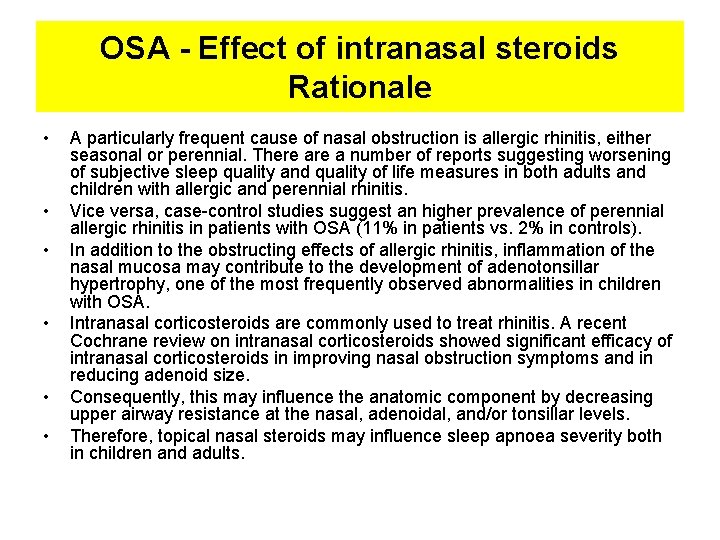 OSA - Effect of intranasal steroids
Rationale

• A particularly frequent cause of nasal obstruction is allergic rhinitis, either seasonal or perennial. There are a number of reports suggesting worsening of subjective sleep quality and quality of life measures in both adults and children with allergic and perennial rhinitis.
• Vice versa, case-control studies suggest an higher prevalence of perennial allergic rhinitis in patients with OSA (11% in patients vs. 2% in controls).
• In addition to the obstructing effects of allergic rhinitis, inflammation of the nasal mucosa may contribute to the development of adenotonsillar hypertrophy, one of the most frequently observed abnormalities in children with OSA.
• Intranasal corticosteroids are commonly used to treat rhinitis. A recent Cochrane review on intranasal corticosteroids showed significant efficacy of intranasal corticosteroids in improving nasal obstruction symptoms and in reducing adenoid size.
• Consequently, this may influence the anatomic component by decreasing upper airway resistance at the nasal, adenoidal, and/or tonsillar levels.
• Therefore, topical nasal steroids may influence sleep apnoea severity both in children and adults.